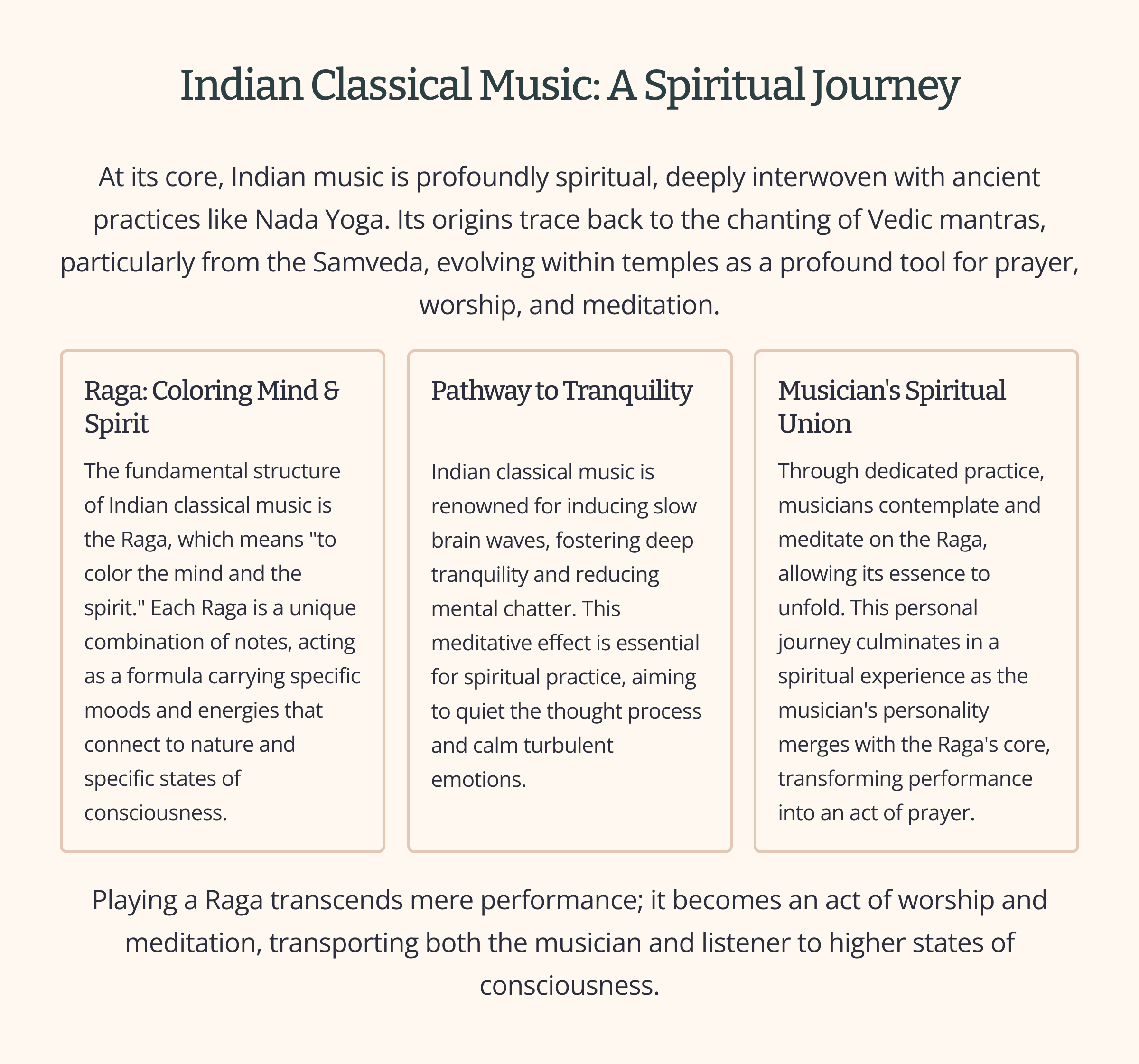 Indian Classical Music: A Spiritual Journey

At its core, Indian music is profoundly spiritual, deeply interwoven with ancient practices like Nada Yoga. Its origins trace back to the chanting of Vedic mantras, particularly from the Samveda, evolving within temples as a profound tool for prayer, worship, and meditation.

Raga: Coloring Mind & Spirit

The fundamental structure of Indian classical music is the Raga, which means "to color the mind and the spirit." Each Raga is a unique combination of notes, acting as a formula carrying specific moods and energies that connect to nature and specific states of consciousness.

Pathway to Tranquility

Indian classical music is renowned for inducing slow brain waves, fostering deep tranquility and reducing mental chatter. This meditative effect is essential for spiritual practice, aiming to quiet the thought process and calm turbulent emotions.

Musician's Spiritual Union

Through dedicated practice, musicians contemplate and meditate on the Raga, allowing its essence to unfold. This personal journey culminates in a spiritual experience as the musician's personality merges with the Raga's core, transforming performance into an act of prayer.

Playing a Raga transcends mere performance; it becomes an act of worship and meditation, transporting both the musician and listener to higher states of consciousness.